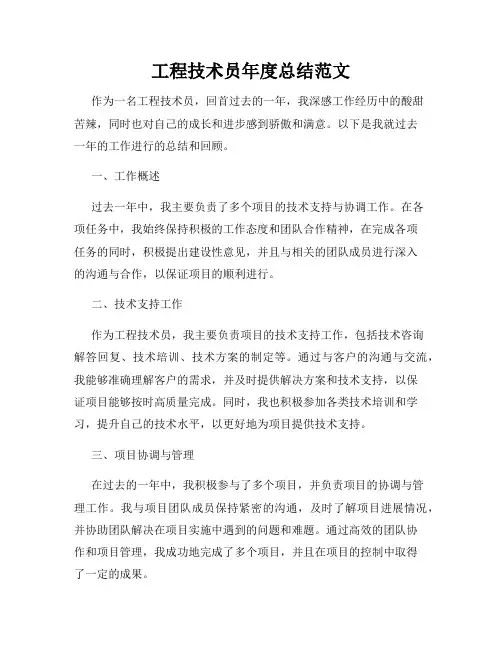 工程技术员年度总结范文

作为一名工程技术员，回首过去的一年，我深感工作经历中的酸甜苦辣，同时也对自己的成长和进步感到骄傲和满意。以下是我就过去一年的工作进行的总结和回顾。

一、工作概述

过去一年中，我主要负责了多个项目的技术支持与协调工作。在各项任务中，我始终保持积极的工作态度和团队合作精神，在完成各项任务的同时，积极提出建设性意见，并且与相关的团队成员进行深入的沟通与合作，以保证项目的顺利进行。

二、技术支持工作

作为工程技术员，我主要负责项目的技术支持工作，包括技术咨询解答回复、技术培训、技术方案的制定等。通过与客户的沟通与交流，我能够准确理解客户的需求，并及时提供解决方案和技术支持，以保证项目能够按时高质量完成。同时，我也积极参加各类技术培训和学习，提升自己的技术水平，以更好地为项目提供技术支持。

三、项目协调与管理

在过去的一年中，我积极参与了多个项目，并负责项目的协调与管理工作。我与项目团队成员保持紧密的沟通，及时了解项目进展情况，并协助团队解决在项目实施中遇到的问题和难题。通过高效的团队协作和项目管理，我成功地完成了多个项目，并且在项目的控制中取得了一定的成果。